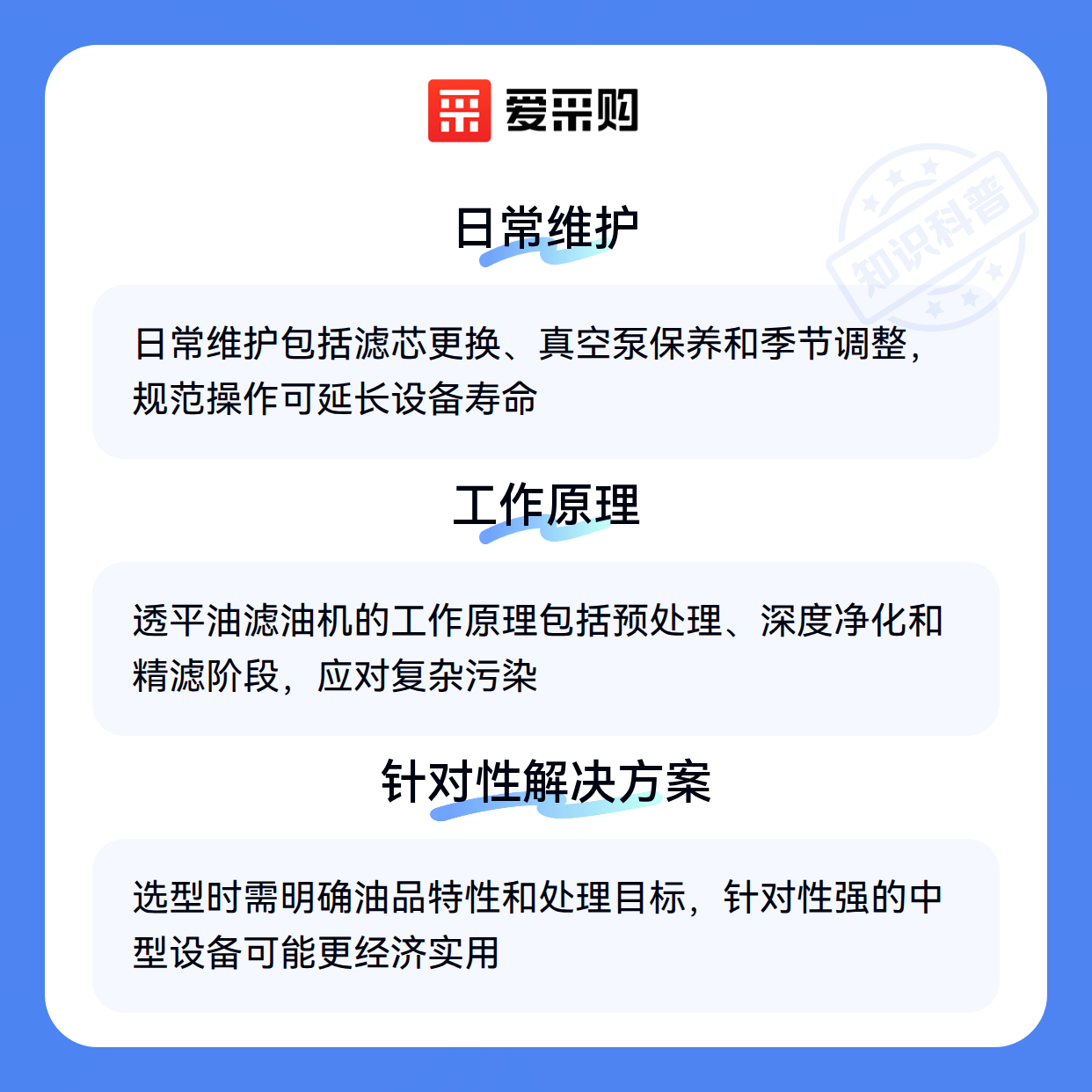 爱采购

日常维护

日常维护包括滤芯更换、真空泵保养和季节调整，规范操作可延长设备寿命

工作原理

透平油滤油机的工作原理包括预处理、深度净化和精滤阶段，应对复杂污染

针对性解决方案

选型时需明确油品特性和处理目标，针对性强的中型设备可能更经济实用

知识科普